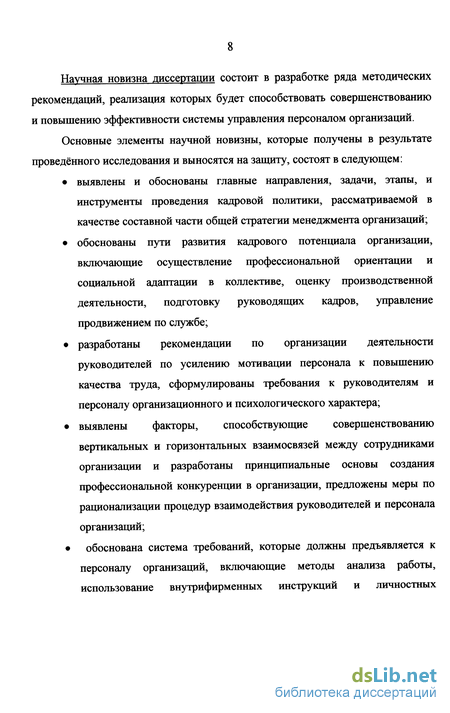 8

Научная новизна диссертации состоит в разработке ряда методических рекомендаций, реализация которых будет способствовать совершенствованию и повышению эффективности системы управления персоналом организаций.

Основные элементы научной новизны, которые получены в результате проведённого исследования и выносятся на защиту, состоят в следующем:

• выявлены и обоснованы главные направления, задачи, этапы, и инструменты проведения кадровой политики, рассматриваемой в качестве составной части общей стратегии менеджмента организаций;

• обоснованы пути развития кадрового потенциала организации, включающие осуществление профессиональной ориентации и социальной адаптации в коллективе, оценку производственной деятельности, подготовку руководящих кадров, управление продвижением по службе;

• разработаны рекомендации по организации деятельности руководителей по усилению мотивации персонала к повышению качества труда, сформулированы требования к руководителям и персоналу организационного и психологического характера;

• выявлены факторы, способствующие совершенствованию вертикальных и горизонтальных взаимосвязей между сотрудниками организации и разработаны принципиальные основы создания профессиональной конкуренции в организации, предложены меры по рационализации процедур взаимодействия руководителей и персонала организаций;

• обоснована система требований, которые должны предъявляется к персоналу организаций, включающие методы анализа работы, использование внутрифирменных инструкций и личностных

dsLib.net
библиотека диссертаций